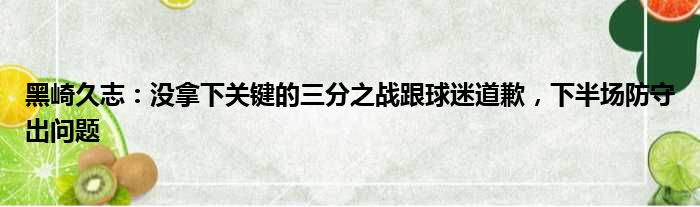 黑崎久志：没拿下关键的三分之战跟球迷道歉，下半场防守出问题